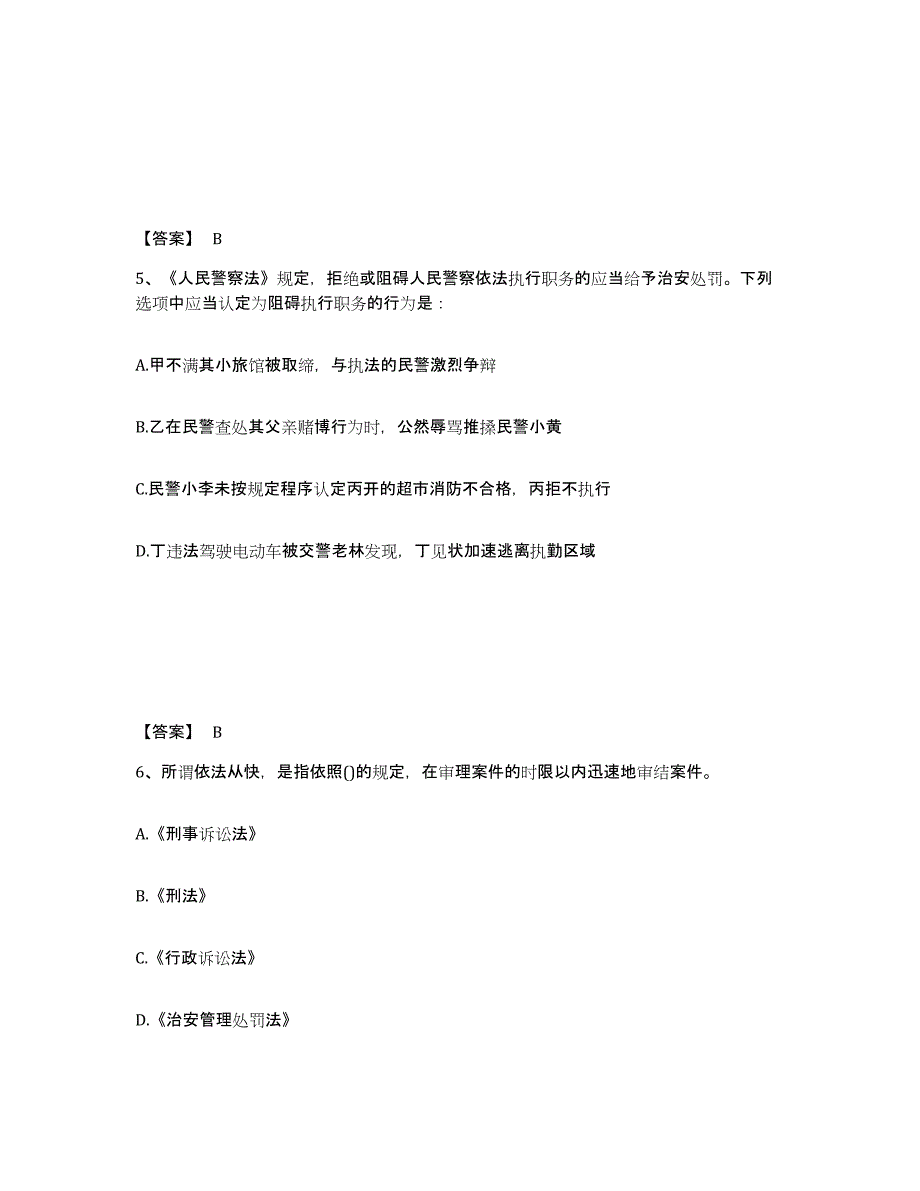 【答案】 B

5、《人民警察法》规定，拒绝或阻碍人民警察依法执行职务的应当给予治安处罚。下列选项中应当认定为阻碍执行职务的行为是：

A.甲不满其小旅馆被取缔，与执法的民警激烈争辩

B.乙在民警查处其父亲赌博行为时，公然辱骂推搡民警小黄

C.民警小李未按规定程序认定丙开的超市消防不合格，丙拒不执行

D.丁违法驾驶电动车被交警老林发现，丁见状加速逃离执勤区域

【答案】 B

6、所谓依法从快，是指依照()的规定，在审理案件的时限以内迅速地审结案件。

A.《刑事诉讼法》

B.《刑法》

C.《行政诉讼法》

D.《治安管理处罚法》